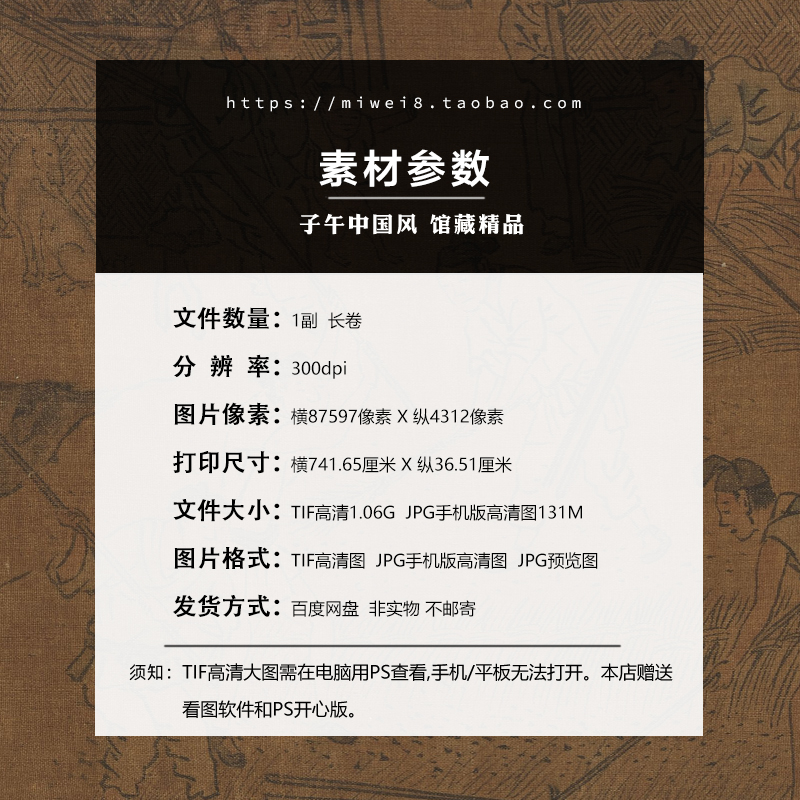 https://miwei8.taobao.com

素材参数

子午中国风 馆藏精品

文件数量：1副 长卷

分 辨 率：300dpi

图片像素：横87597像素 X 纵4312像素

打印尺寸：横741.65厘米 X 纵36.51厘米

文件大小：TIF高清1.06G JPG手机版高清图131M

图片格式：TIF高清图 JPG手机版高清图 JPG预览图

发货方式：百度网盘 非实物 不邮寄

须知：TIF高清大图需在电脑用PS查看,手机/平板无法打开。本店赠送看图软件和PS开心版。